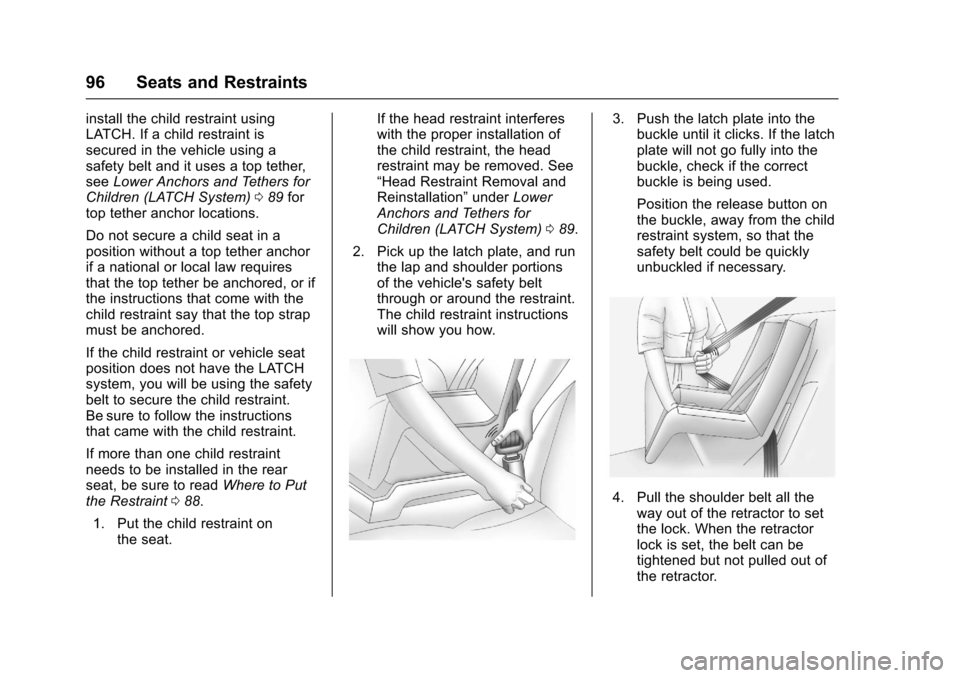 96 Seats and Restraints

install the child restraint using LATCH. If a child restraint is secured in the vehicle using a safety belt and it uses a top tether, see Lower Anchors and Tethers for Children (LATCH System) ⇨ 89 for top tether anchor locations.

Do not secure a child seat in a position without a top tether anchor if a national or local law requires that the top tether be anchored, or if the instructions that come with the child restraint say that the top strap must be anchored.

If the child restraint or vehicle seat position does not have the LATCH system, you will be using the safety belt to secure the child restraint. Be sure to follow the instructions that came with the child restraint.

If more than one child restraint needs to be installed in the rear seat, be sure to read Where to Put the Restraint ⇨ 88.

1. Put the child restraint on the seat.

If the head restraint interferes with the proper installation of the child restraint, the head restraint may be removed. See “Head Restraint Removal and Reinstallation” under Lower Anchors and Tethers for Children (LATCH System) ⇨ 89.

2. Pick up the latch plate, and run the lap and shoulder portions of the vehicle's safety belt through or around the restraint. The child restraint instructions will show you how.

3. Push the latch plate into the buckle until it clicks. If the latch plate will not go fully into the buckle, check if the correct buckle is being used.

Position the release button on the buckle, away from the child restraint system, so that the safety belt could be quickly unbuckled if necessary.

4. Pull the shoulder belt all the way out of the retractor to set the lock. When the retractor lock is set, the belt can be tightened but not pulled out of the retractor.

carmanualsonline.info